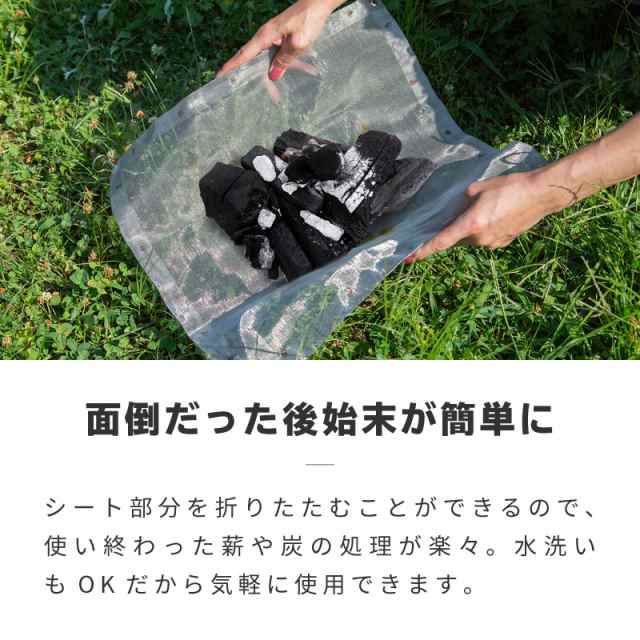 面倒だった後始末が簡単に

シート部分を折りたたむことができるので、使い終わった薪や炭の処理が楽々。水洗いもOKだから気軽に使用できます。